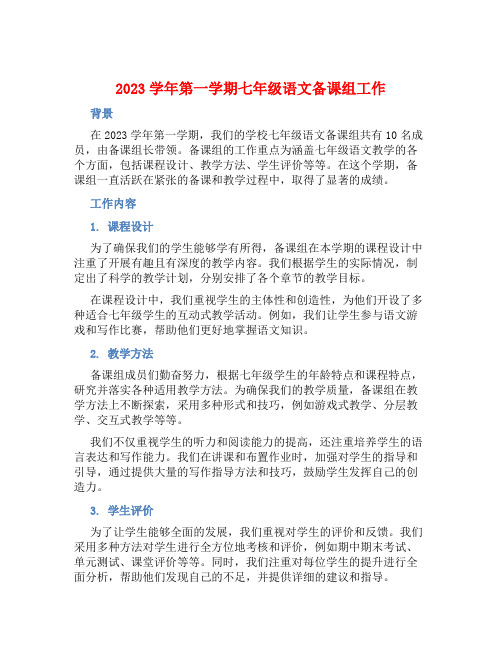 2023 学年第一学期七年级语文备课组工作

背景

在 2023 学年第一学期，我们的学校七年级语文备课组共有 10 名成员，由备课组长带领。备课组的工作重点为涵盖七年级语文教学的各个方面，包括课程设计、教学方法、学生评价等等。在这个学期，备课组一直活跃在紧张的备课和教学过程中，取得了显著的成绩。

工作内容

1. 课程设计

为了确保我们的学生能够学有所得，备课组在本学期的课程设计中注重了开展有趣且有深度的教学内容。我们根据学生的实际情况，制定出了科学的教学计划，分别安排了各个章节的教学目标。

在课程设计中，我们重视学生的主体性和创造性，为他们开设了多种适合七年级学生的互动式教学活动。例如，我们让学生参与语文游戏和写作比赛，帮助他们更好地掌握语文知识。

2. 教学方法

备课组成员们勤奋努力，根据七年级学生的年龄特点和课程特点，研究并落实各种适用教学方法。为确保我们的教学质量，备课组在教学方法上不断探索，采用多种形式和技巧，例如游戏式教学、分层教学、交互式教学等等。

我们不仅重视学生的听力和阅读能力的提高，还注重培养学生的语言表达和写作能力。我们在讲课和布置作业时，加强对学生的指导和引导，通过提供大量的写作指导方法和技巧，鼓励学生发挥自己的创造力。

3. 学生评价

为了让学生能够全面的发展，我们重视对学生的评价和反馈。我们采用多种方法对学生进行全方位地考核和评价，例如期中期末考试、单元测试、课堂评价等等。同时，我们注重对每位学生的提升进行全面分析，帮助他们发现自己的不足，并提供详细的建议和指导。